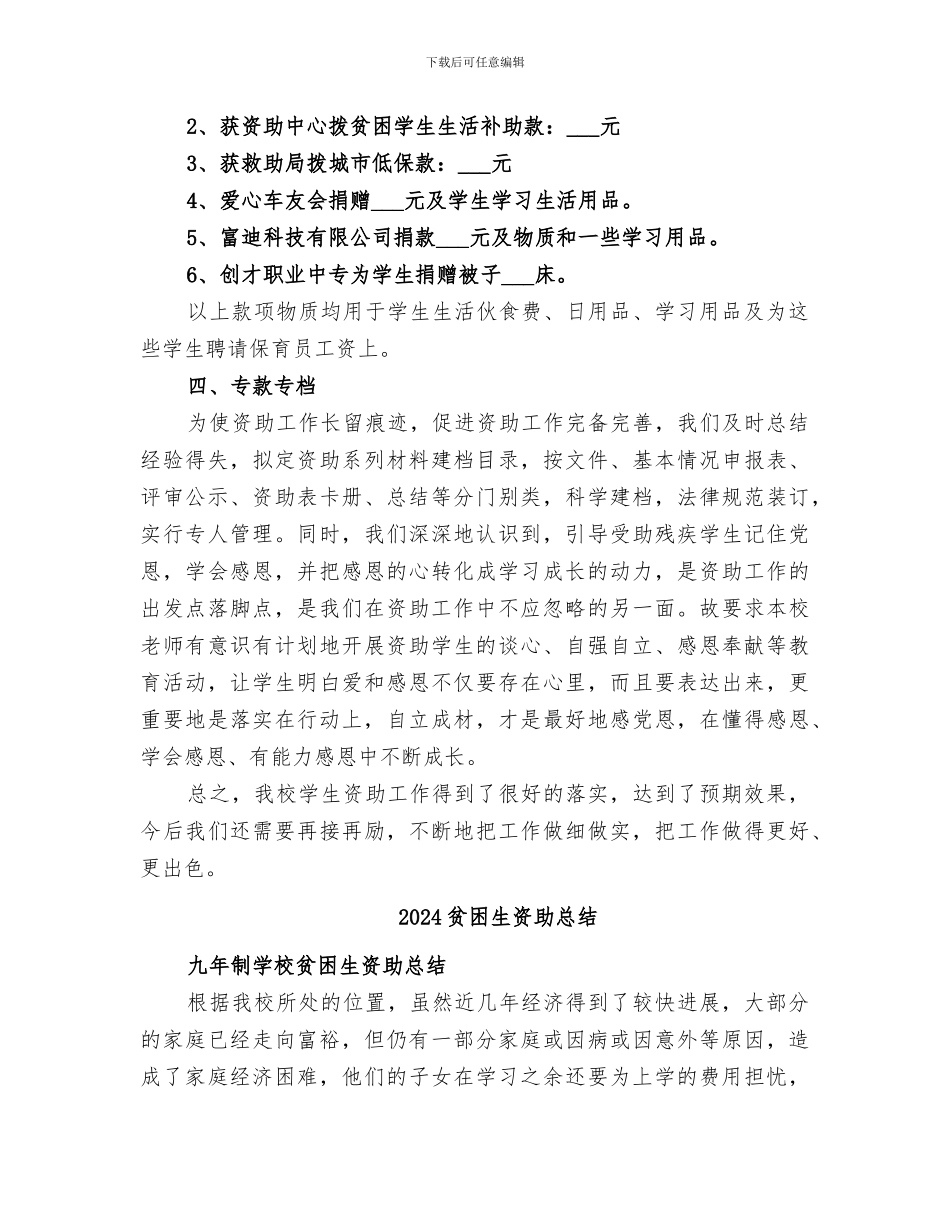 下载后可任意编辑

2、获资助中心拨贫困学生生活补助款：___元

3、获救助局拨城市低保款：___元

4、爱心车友会捐赠___元及学生学习生活用品。

5、富迪科技有限公司捐款___元及物质和一些学习用品。

6、创才职业中专为学生捐赠被子___床。

以上款项物质均用于学生生活伙食费、日用品、学习用品及为这些学生聘请保育员工资上。

四、专款专档

为使资助工作长留痕迹，促进资助工作完备完善，我们及时总结经验得失，拟定资助系列材料建档目录，按文件、基本情况申报表、评审公示、资助表卡册、总结等分门别类，科学建档，法律规范装订，实行专人管理。同时，我们深深地认识到，引导受助残疾学生记住党恩，学会感恩，并把感恩的心转化成学习成长的动力，是资助工作的出发点落脚点，是我们在资助工作中不应忽略的另一面。故要求本校老师有意识有计划地开展资助学生的谈心、自强自立、感恩奉献等教育活动，让学生明白爱和感恩不仅要存在心里，而且要表达出来，更重要地是落实在行动上，自立成材，才是最好地感党恩，在懂得感恩、学会感恩、有能力感恩中不断成长。

总之，我校学生资助工作得到了很好的落实，达到了预期效果，今后我们还需要再接再励，不断地把工作做细做实，把工作做得更好、更出色。

2024贫困生资助总结

九年制学校贫困生资助总结

根据我校所处的位置，虽然近几年经济得到了较快进展，大部分的家庭已经走向富裕，但仍有一部分家庭或因病或因意外等原因，造成了家庭经济困难，他们的子女在学习之余还要为上学的费用担忧，